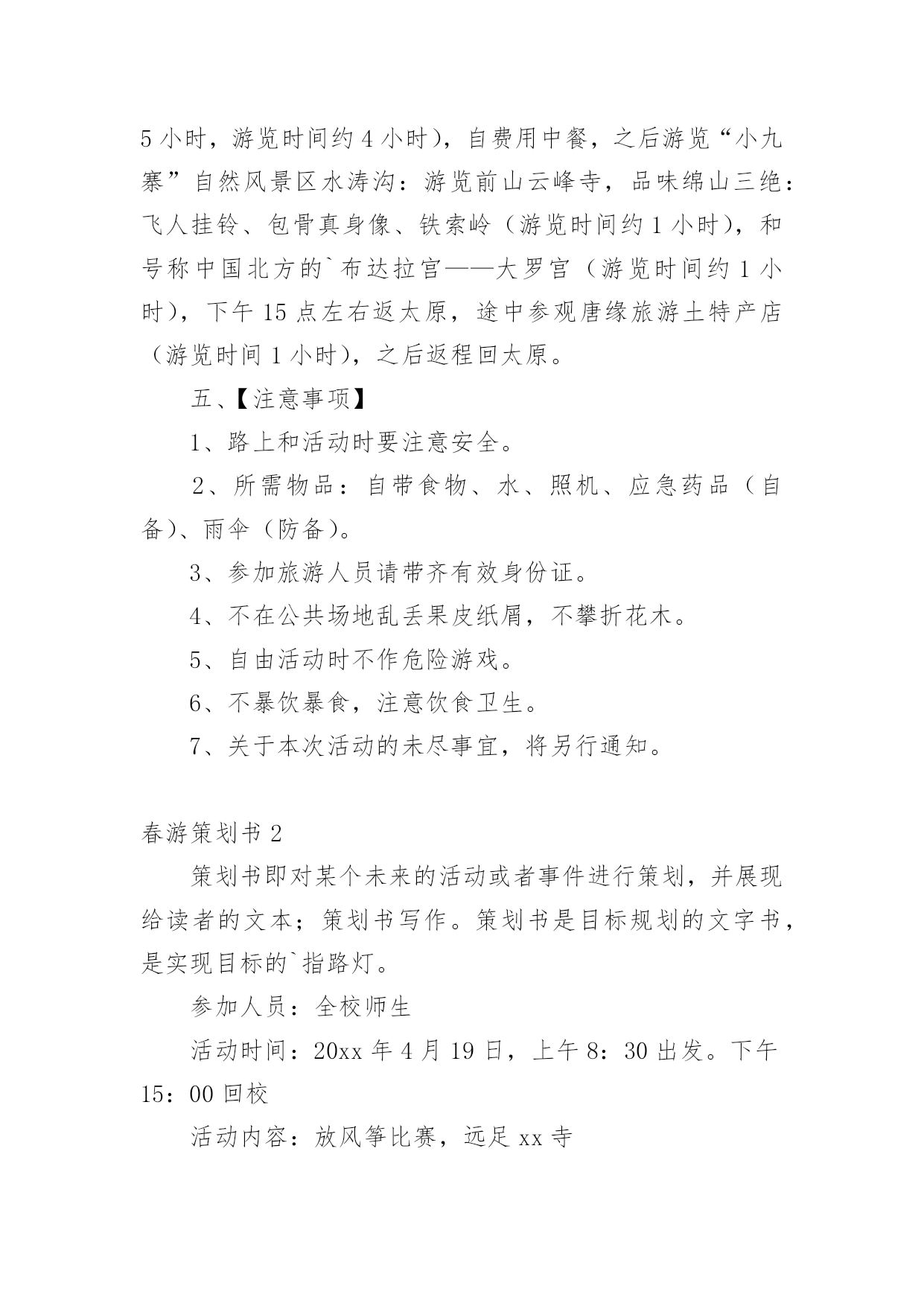 5 小时，游览时间约 4 小时），自费用中餐，之后游览“小九寨”自然风景区水涛沟：游览前山云峰寺，品味绵山三绝：飞人挂铃、包骨真身像、铁索岭（游览时间约 1 小时），和号称中国北方的`布达拉宫——大罗宫（游览时间约 1 小时），下午 15 点左右返太原，途中参观唐缘旅游土特产店（游览时间 1 小时），之后返程回太原。

五、【注意事项】

1、路上和活动时要注意安全。

2、所需物品：自带食物、水、照机、应急药品（自备）、雨伞（防备）。

3、参加旅游人员请带齐有效身份证。

4、不在公共场地乱丢果皮纸屑，不攀折花木。

5、自由活动时不作危险游戏。

6、不暴饮暴食，注意饮食卫生。

7、关于本次活动的未尽事宜，将另行通知。

春游策划书 2

策划书即对某个未来的活动或者事件进行策划，并展现给读者的文本；策划书写作。策划书是目标规划的文字书，是实现目标的`指路灯。

参加人员：全校师生

活动时间：20xx 年 4 月 19 日，上午 8：30 出发。下午 15：00 回校

活动内容：放风筝比赛，远足 xx 寺